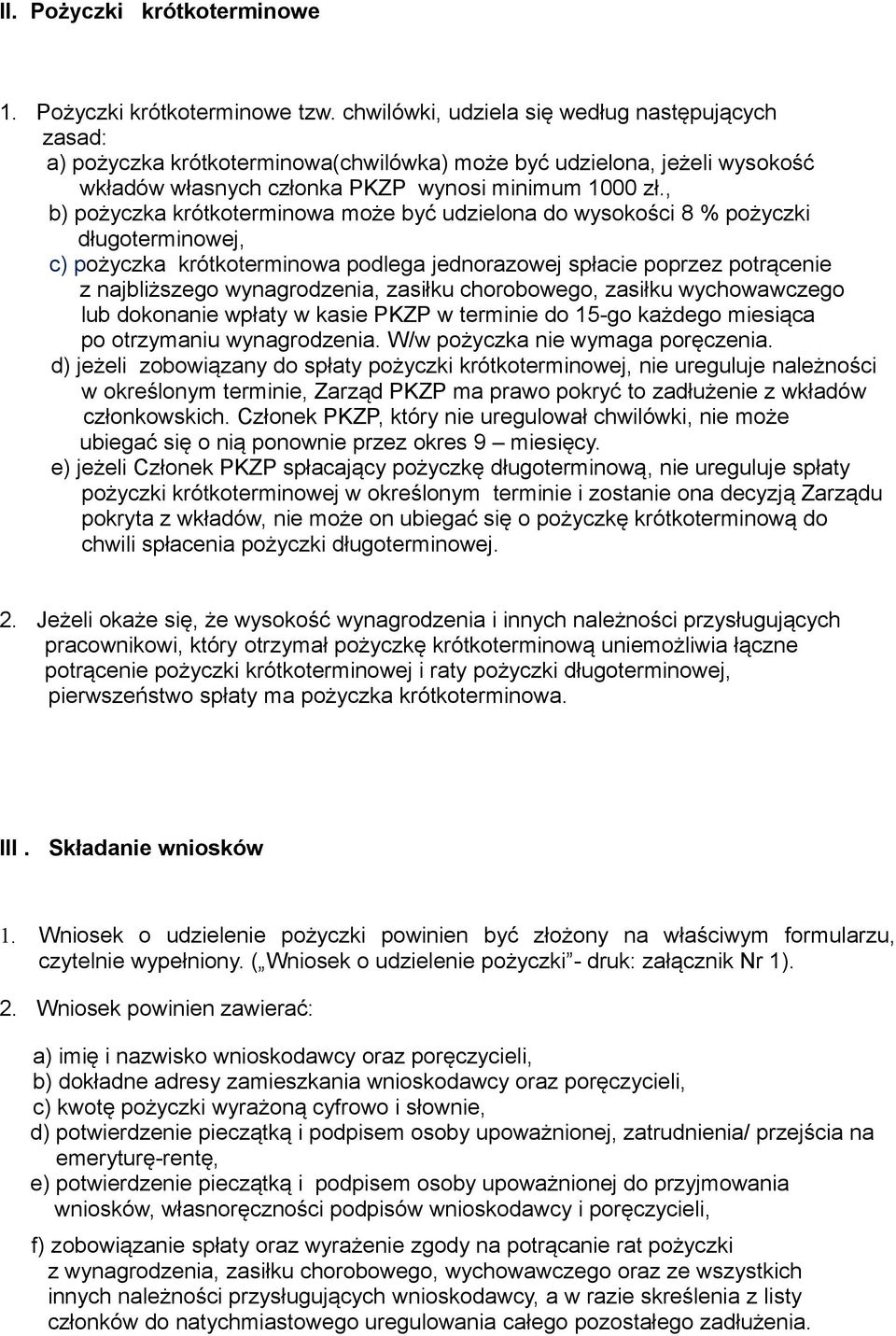 II. Pożyczki krótkoterminowe

1. Pożyczki krótkoterminowe tzw. chwilówki, udziela się według następujących zasad:
a) pożyczka krótkoterminowa(chwilówka) może być udzielona, jeżeli wysokość wkładów własnych członka PKZP wynosi minimum 1000 zł.,
b) pożyczka krótkoterminowa może być udzielona do wysokości 8 % pożyczki długoterminowej,
c) pożyczka krótkoterminowa podlega jednorazowej spłacie poprzez potrącenie z najbliższego wynagrodzenia, zasiłku chorobowego, zasiłku wychowawczego lub dokonanie wpłaty w kasie PKZP w terminie do 15-go każdego miesiąca po otrzymaniu wynagrodzenia. W/w pożyczka nie wymaga poręczenia.
d) jeżeli zobowiązany do spłaty pożyczki krótkoterminowej, nie ureguluje należności w określonym terminie, Zarząd PKZP ma prawo pokryć to zadłużenie z wkładów członkowskich. Członek PKZP, który nie uregulował chwilówki, nie może ubiegać się o nią ponownie przez okres 9 – miesięcy.
e) jeżeli Członek PKZP spłacający pożyczkę długoterminową, nie ureguluje spłaty pożyczki krótkoterminowej w określonym terminie i zostanie ona decyzją Zarządu pokryta z wkładów, nie może on ubiegać się o pożyczkę krótkoterminową do chwili spłacenia pożyczki długoterminowej.

2. Jeżeli okaże się, że wysokość wynagrodzenia i innych należności przysługujących pracownikowi, który otrzymał pożyczkę krótkoterminową uniemożliwia łączne potrącenie pożyczki krótkoterminowej i raty pożyczki długoterminowej, pierwszeństwo spłaty ma pożyczka krótkoterminowa.

III . Składanie wniosków

1. Wniosek o udzielenie pożyczki powinien być złożony na właściwym formularzu, czytelnie wypełniony. („Wniosek o udzielenie pożyczki”- druk: załącznik Nr 1).

2. Wniosek powinien zawierać:

a) imię i nazwisko wnioskodawcy oraz poręczycieli,
b) dokładne adresy zamieszkania wnioskodawcy oraz poręczycieli,
c) kwotę pożyczki wyrażoną cyfrowo i słownie,
d) potwierdzenie pieczątką i podpisem osoby upoważnionej, zatrudnienia/ przejścia na emeryturę-rentę,
e) potwierdzenie pieczątką i podpisem osoby upoważnionej do przyjmowania wniosków, własnoręczności podpisów wnioskodawcy i poręczycieli,

f) zobowiązanie spłaty oraz wyrażenie zgody na potrącanie rat pożyczki z wynagrodzenia, zasiłku chorobowego, wychowawczego oraz ze wszystkich innych należności przysługujących wnioskodawcy, a w razie skreślenia z listy członków do natychmiastowego uregulowania całego pozostałego zadłużenia.